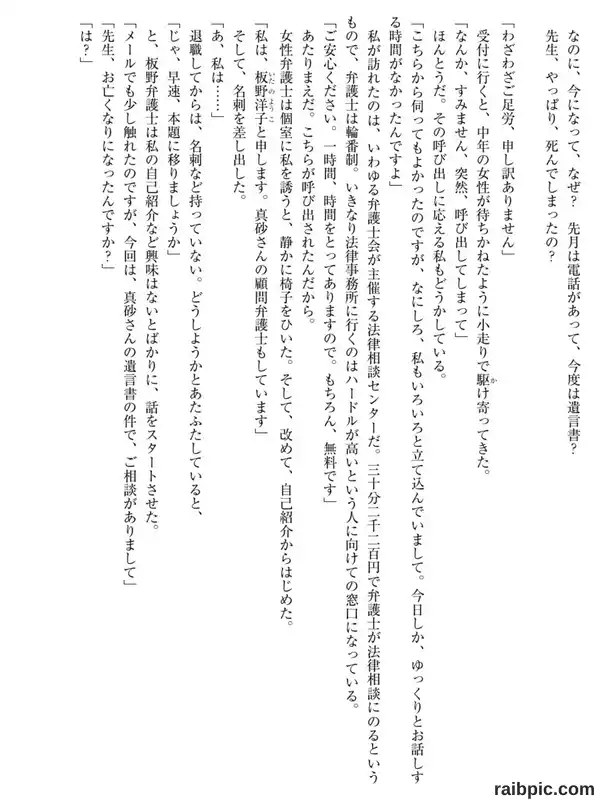 なのに、今になって、なぜ？　先月は電話があって、今度は遺言書？

先生、やっぱり、死んでしまったの？

「わざわざご足労、申し訳ありません」

受付に行くと、中年の女性が待ちかねたように小走りで駆け寄ってきた。

「なんか、すみません、突然、呼び出してしまって」

ほんとうだ。その呼び出しに応える私もどうかしている。

「こちらから伺ってもよかったのですが、なにしろ、私もいろいろと立て込んでいまして。今日しか、ゆっくりとお話しする時間がなかったんですよ」

私が訪れたのは、いわゆる弁護士会が主催する法律相談センターだ。三十分二千二百円で弁護士が法律相談にのるというもので、弁護士は輪番制。いきなり法律事務所に行くのはハードルが高いという人に向けての窓口になっている。

「ご安心ください。一時間、時間をとってありますので。もちろん、無料です」

あたりまえだ。こちらが呼び出されたんだから。

女性弁護士は個室に私を誘うと、静かに椅子をひいた。そして、改めて、自己紹介からはじめた。

「私は、板野洋子と申します。真砂さんの顧問弁護士もしています」

そして、名刺を差し出した。

「あ、私は……」

退職してからは、名刺など持っていない。どうしようかとあたふたしていると、

「じゃ、早速、本題に移りましょうか」

と、板野弁護士は私の自己紹介など興味はないとばかりに、話をスタートさせた。

「メールでも少し触れたのですが、今回は、真砂さんの遺言書の件で、ご相談がありまして」

「先生、お亡くなりになったんですか？」

「は？」

raibpic.com